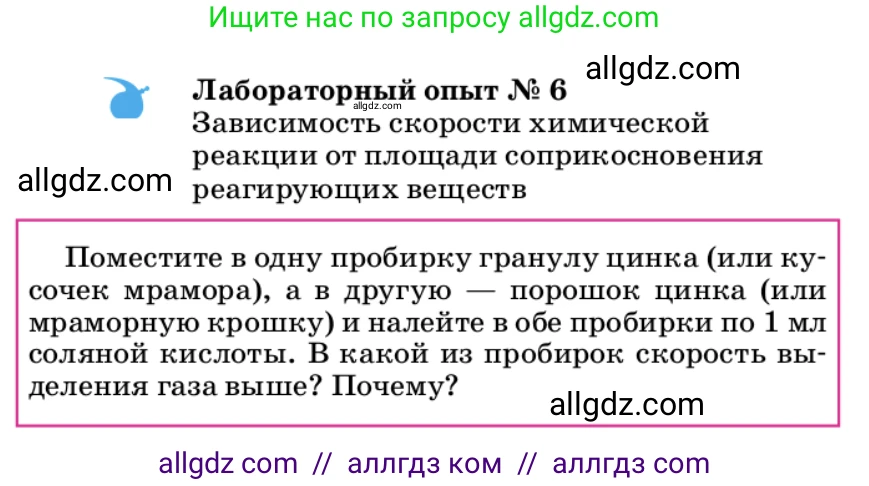 Ищите нас по запросу allgdz.com

allgdz.com

Лабораторный опыт № 6
allgdz.com
Зависимость скорости химической реакции от площади соприкосновения реагирующих веществ

allgdz.com

Поместите в одну пробирку гранулу цинка (или кусочек мрамора), а в другую — порошок цинка (или мраморную крошку) и налейте в обе пробирки по 1 мл соляной кислоты. В какой из пробирок скорость выделения газа выше? Почему?

allgdz.com

allgdz com // аллгдз ком // аллгдз com